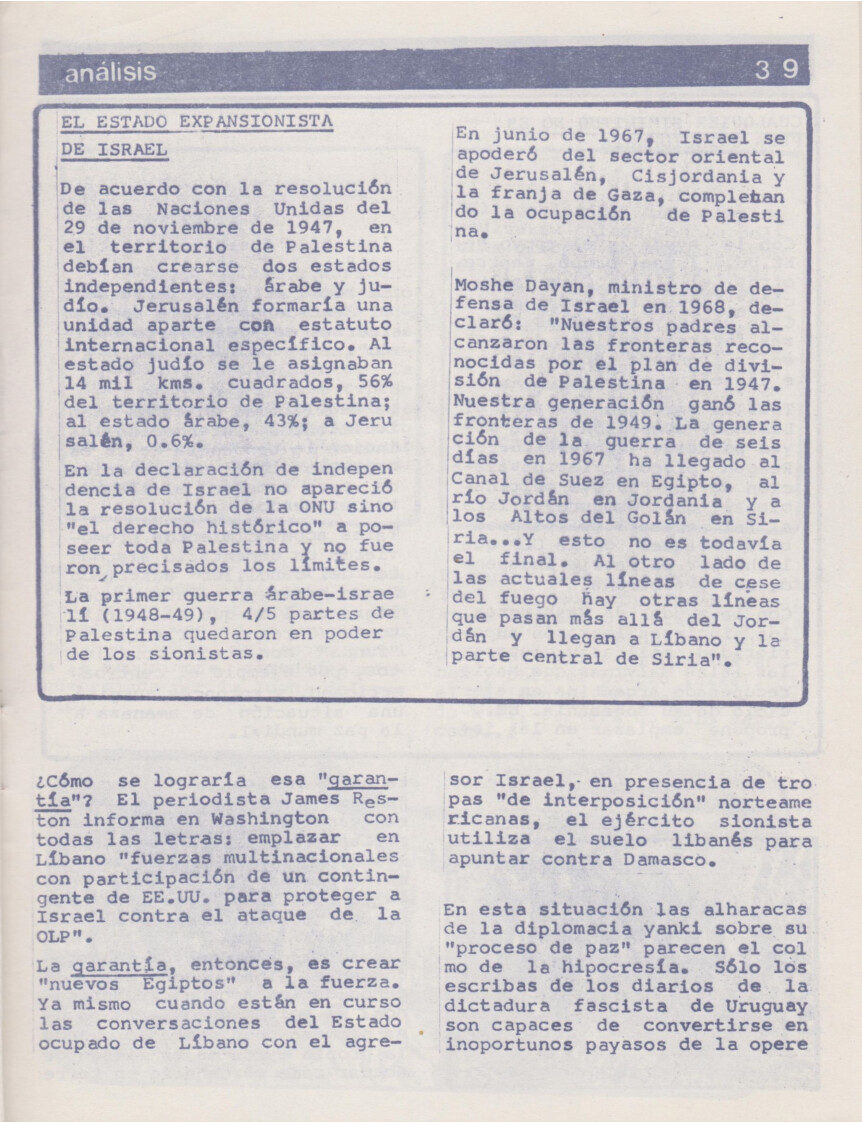 análisis 39

EL ESTADO EXPANSIONISTA DE ISRAEL

De acuerdo con la resolución de las Naciones Unidas del 29 de noviembre de 1947, en el territorio de Palestina debían crearse dos estados independientes: árabe y judío. Jerusalén formaría una unidad aparte con estatuto internacional específico. Al estado judío se le asignaban 14 mil kms. cuadrados, 56% del territorio de Palestina; al estado árabe, 43%; a Jerusalén, 0.6%.

En la declaración de independencia de Israel no apareció la resolución de la ONU sino "el derecho histórico" a poseer toda Palestina y no fueron precisados los límites.

La primer guerra árabe-israelí (1948-49), 4/5 partes de Palestina quedaron en poder de los sionistas.

En junio de 1967, Israel se apoderó del sector oriental de Jerusalén, Cisjordania y la franja de Gaza, completando la ocupación de Palestina.

Moshe Dayan, ministro de defensa de Israel en 1968, declaró: "Nuestros padres alcanzaron las fronteras reconocidas por el plan de división de Palestina en 1947. Nuestra generación ganó las fronteras de 1949. La generación de la guerra de seis días en 1967 ha llegado al Canal de Suez en Egipto, al río Jordán en Jordania y a los Altos del Golán en Siria...Y esto no es todavía el final. Al otro lado de las actuales líneas de cese del fuego hay otras líneas que pasan más allá del Jordán y llegan a Líbano y la parte central de Siria".

¿Cómo se lograría esa "garantía"? El periodista James Reston informa en Washington con todas las letras: emplazar en Líbano "fuerzas multinacionales con participación de un contingente de EE.UU. para proteger a Israel contra el ataque de la OLP".

La garantía, entonces, es crear "nuevos Egiptos" a la fuerza. Ya mismo cuando están en curso las conversaciones del Estado ocupado de Líbano con el agresor Israel, en presencia de tropas "de interposición" norteamericanas, el ejército sionista utiliza el suelo libanés para apuntar contra Damasco.

En esta situación las alharacas de la diplomacia yanki sobre su "proceso de paz" parecen el colmo de la hipocresía. Sólo los escribas de los diarios de la dictadura fascista de Uruguay son capaces de convertirse en inoportunos payasos de la opere